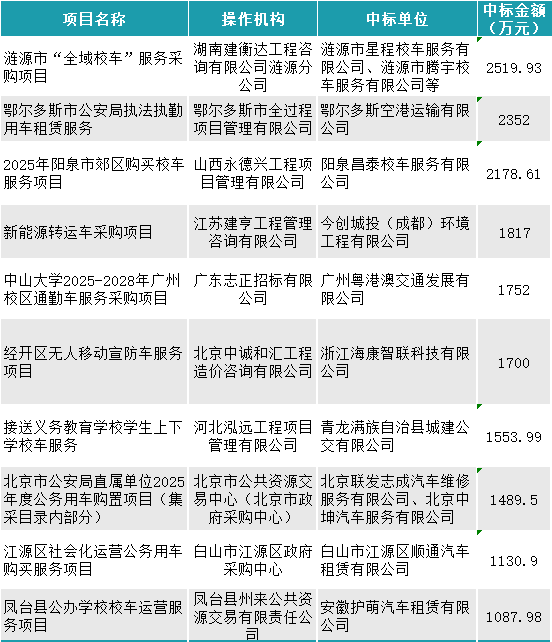 | 项目名称 | 操作机构 | 中标单位 | 中标金额（万元） |
|---|---|---|---|
| 涟源市“全域校车”服务采购项目 | 湖南建衡达工程咨询有限公司涟源分公司 | 涟源市星程校车服务有限公司、涟源市腾宇校车服务有限公司等 | 2519.93 |
| 鄂尔多斯市公安局执法执勤用车租赁服务 | 鄂尔多斯市全过程项目管理有限公司 | 鄂尔多斯空港运输有限公司 | 2352 |
| 2025年阳泉市郊区购买校车服务项目 | 山西永德兴工程项目管理有限公司 | 阳泉昌泰校车服务有限公司 | 2178.61 |
| 新能源转运车采购项目 | 江苏建亨工程管理咨询有限公司 | 今创城投（成都）环境工程有限公司 | 1817 |
| 中山大学2025-2028年广州校区通勤车服务采购项目 | 广东志正招标有限公司 | 广州粤港澳交通发展有限公司 | 1752 |
| 经开区无人移动宣防车服务项目 | 北京中诚和汇工程造价咨询有限公司 | 浙江海康智联科技有限公司 | 1700 |
| 接送义务教育学校学生上下学校车服务 | 河北泓远工程项目管理有限公司 | 青龙满族自治县城建公交有限公司 | 1553.99 |
| 北京市公安局直属单位2025年度公务用车购置项目（集采目录内部分） | 北京市公共资源交易中心（北京市政府采购中心） | 北京联发志成汽车维修服务有限公司、北京中坤汽车服务有限公司 | 1489.5 |
| 江源区社会化运营公务用车购买服务项目 | 白山市江源区政府采购中心 | 白山市江源区顺通汽车租赁有限公司 | 1130.9 |
| 凤台县公办学校校车运营服务项目 | 凤台县州来公共资源交易有限责任公司 | 安徽护萌汽车租赁有限公司 | 1087.98 |